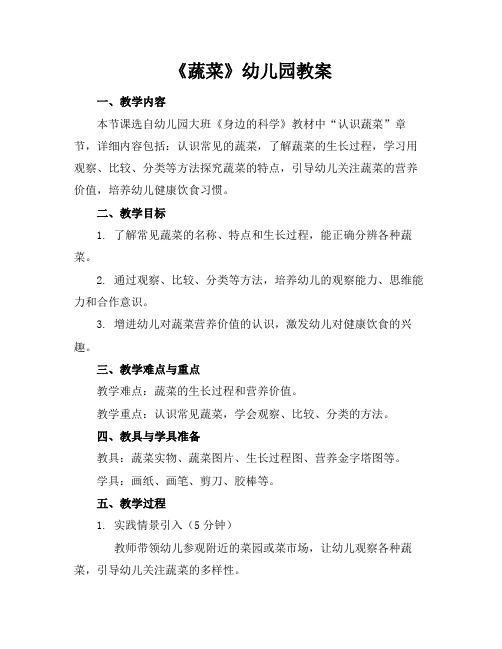 《蔬菜》幼儿园教案

一、教学内容

本节课选自幼儿园大班《身边的科学》教材中“认识蔬菜”章节，详细内容包括：认识常见的蔬菜，了解蔬菜的生长过程，学习用观察、比较、分类等方法探究蔬菜的特点，引导幼儿关注蔬菜的营养价值，培养幼儿健康饮食习惯。

二、教学目标

1. 了解常见蔬菜的名称、特点和生长过程，能正确分辨各种蔬菜。

2. 通过观察、比较、分类等方法，培养幼儿的观察能力、思维能力和合作意识。

3. 增进幼儿对蔬菜营养价值的认识，激发幼儿对健康饮食的兴趣。

三、教学难点与重点

教学难点：蔬菜的生长过程和营养价值。

教学重点：认识常见蔬菜，学会观察、比较、分类的方法。

四、教具与学具准备

教具：蔬菜实物、蔬菜图片、生长过程图、营养金字塔图等。

学具：画纸、画笔、剪刀、胶棒等。

五、教学过程

1. 实践情景引入（5分钟）

教师带领幼儿参观附近的菜园或菜市场，让幼儿观察各种蔬菜，引导幼儿关注蔬菜的多样性。